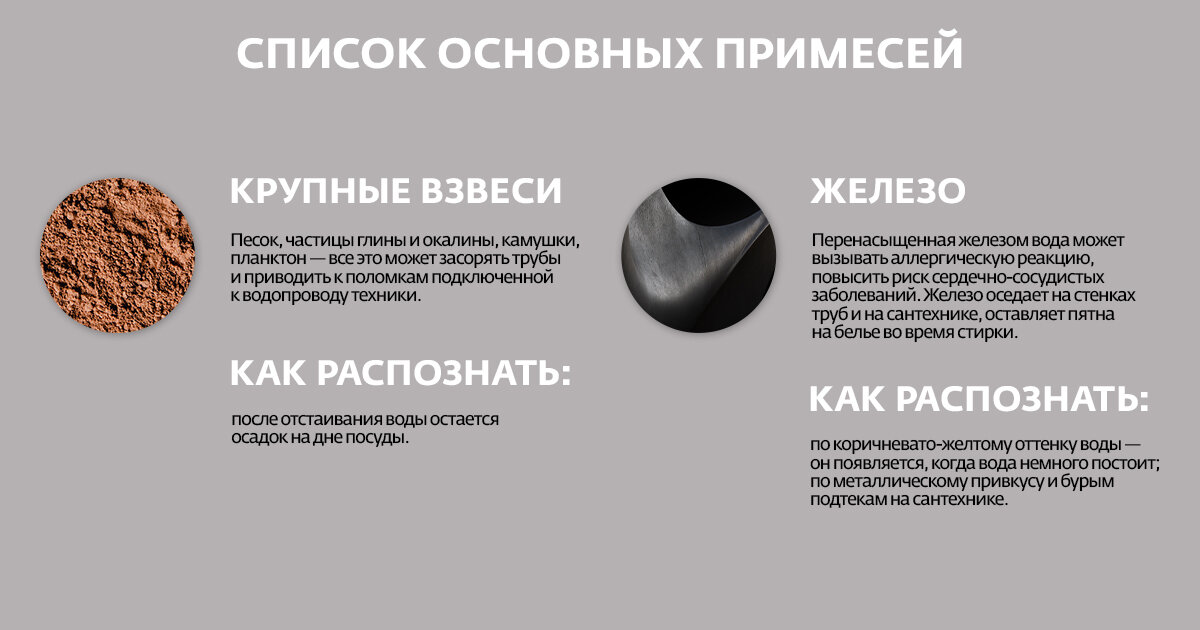 СПИСОК ОСНОВНЫХ ПРИМЕСЕЙ

КРУПНЫЕ ВЗВЕСИ

Песок, частицы глины и окалины, камушки, планктон — все это может засорять трубы и приводить к поломкам подключенной к водопроводу техники.

КАК РАСПОЗНАТЬ:

после отстаивания воды остается осадок на дне посуды.

ЖЕЛЕЗО

Перенасыщенная железом вода может вызывать аллергическую реакцию, повысить риск сердечно-сосудистых заболеваний. Железо оседает на стенках труб и на сантехнике, оставляет пятна на белье во время стирки.

КАК РАСПОЗНАТЬ:

по коричневато-желтому оттенку воды — он появляется, когда вода немного постоит; по металлическому привкусу и бурым подтекам на сантехнике.